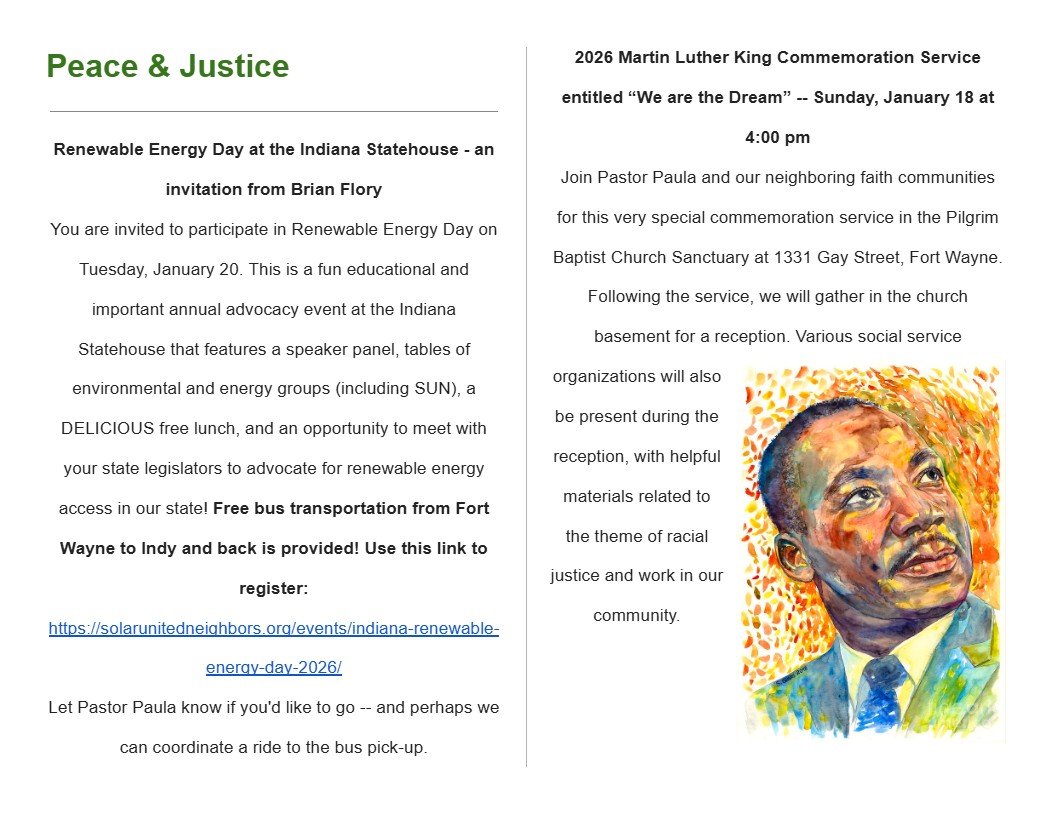 Peace & Justice

Renewable Energy Day at the Indiana Statehouse - an invitation from Brian Flory

You are invited to participate in Renewable Energy Day on Tuesday, January 20. This is a fun educational and important annual advocacy event at the Indiana Statehouse that features a speaker panel, tables of environmental and energy groups (including SUN), a DELICIOUS free lunch, and an opportunity to meet with your state legislators to advocate for renewable energy access in our state! Free bus transportation from Fort Wayne to Indy and back is provided! Use this link to register: https://solarunitedneighbors.org/events/indiana-renewable-energy-day-2026/

Let Pastor Paula know if you'd like to go -- and perhaps we can coordinate a ride to the bus pick-up.

2026 Martin Luther King Commemoration Service entitled “We are the Dream” -- Sunday, January 18 at 4:00 pm

Join Pastor Paula and our neighboring faith communities for this very special commemoration service in the Pilgrim Baptist Church Sanctuary at 1331 Gay Street, Fort Wayne. Following the service, we will gather in the church basement for a reception. Various social service organizations will also be present during the reception, with helpful materials related to the theme of racial justice and work in our community.